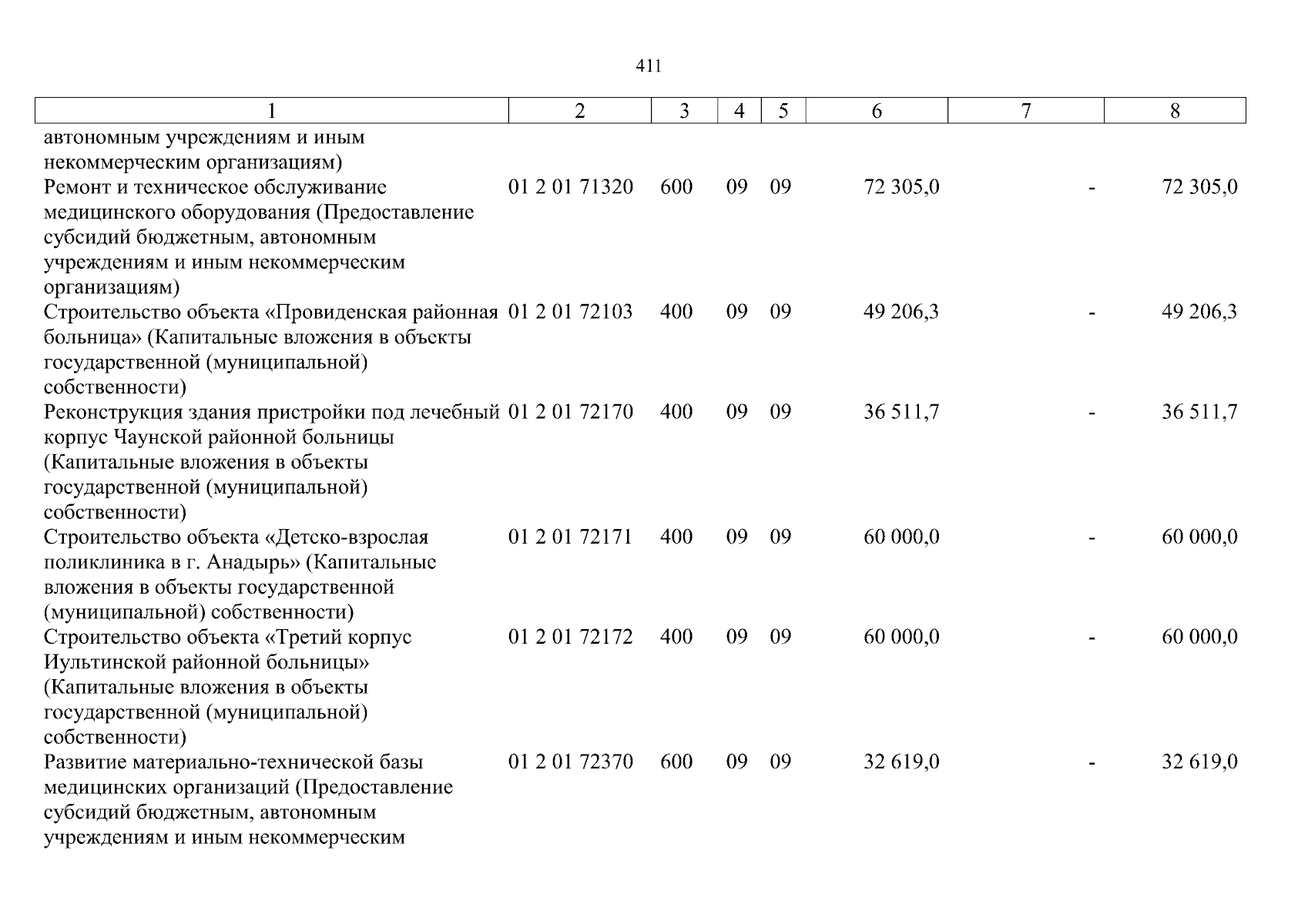 411

| 1 | 2 | 3 | 4 | 5 | 6 | 7 | 8 |
|---|---|---|---|---|---|---|---|
| автономным учреждениям и иным некоммерческим организациям) | | | | | | | |
| Ремонт и техническое обслуживание медицинского оборудования (Предоставление субсидий бюджетным, автономным учреждениям и иным некоммерческим организациям) | 01 2 01 71320 | 600 | 09 | 09 | 72 305,0 | - | 72 305,0 |
| Строительство объекта «Провиденская районная больница» (Капитальные вложения в объекты государственной (муниципальной) собственности) | 01 2 01 72103 | 400 | 09 | 09 | 49 206,3 | - | 49 206,3 |
| Реконструкция здания пристройки под лечебный корпус Чаунской районной больницы (Капитальные вложения в объекты государственной (муниципальной) собственности) | 01 2 01 72170 | 400 | 09 | 09 | 36 511,7 | - | 36 511,7 |
| Строительство объекта «Детско-взрослая поликлиника в г. Анадырь» (Капитальные вложения в объекты государственной (муниципальной) собственности) | 01 2 01 72171 | 400 | 09 | 09 | 60 000,0 | - | 60 000,0 |
| Строительство объекта «Третий корпус Иультинской районной больницы» (Капитальные вложения в объекты государственной (муниципальной) собственности) | 01 2 01 72172 | 400 | 09 | 09 | 60 000,0 | - | 60 000,0 |
| Развитие материально-технической базы медицинских организаций (Предоставление субсидий бюджетным, автономным учреждениям и иным некоммерческим | 01 2 01 72370 | 600 | 09 | 09 | 32 619,0 | - | 32 619,0 |